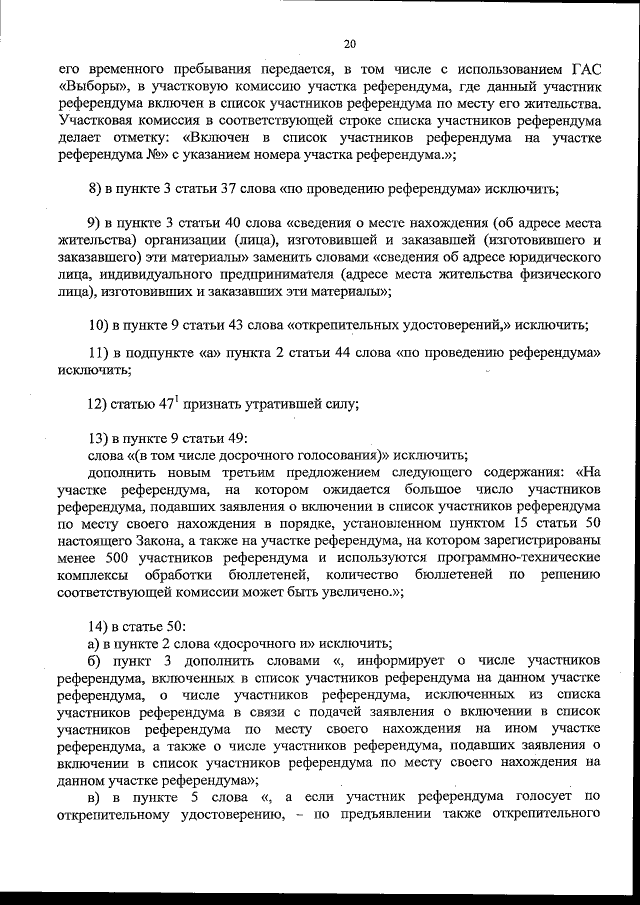 20

его временного пребывания передается, в том числе с использованием ГАС «Выборы», в участковую комиссию участка референдума, где данный участник референдума включен в список участников референдума по месту его жительства. Участковая комиссия в соответствующей строке списка участников референдума делает отметку: «Включен в список участников референдума на участке референдума №» с указанием номера участка референдума.»;

8) в пункте 3 статьи 37 слова «по проведению референдума» исключить;

9) в пункте 3 статьи 40 слова «сведения о месте нахождения (об адресе места жительства) организации (лица), изготовившей и заказавшей (изготовившего и заказавшего) эти материалы» заменить словами «сведения об адресе юридического лица, индивидуального предпринимателя (адресе места жительства физического лица), изготовивших и заказавших эти материалы»;

10) в пункте 9 статьи 43 слова «открепительных удостоверений,» исключить;

11) в подпункте «а» пункта 2 статьи 44 слова «по проведению референдума» исключить;

12) статью $47^1$ признать утратившей силу;

13) в пункте 9 статьи 49:
слова «(в том числе досрочного голосования)» исключить;
дополнить новым третьим предложением следующего содержания: «На участке референдума, на котором ожидается большое число участников референдума, подавших заявления о включении в список участников референдума по месту своего нахождения в порядке, установленном пунктом 15 статьи 50 настоящего Закона, а также на участке референдума, на котором зарегистрированы менее 500 участников референдума и используются программно-технические комплексы обработки бюллетеней, количество бюллетеней по решению соответствующей комиссии может быть увеличено.»;

14) в статье 50:
а) в пункте 2 слова «досрочного и» исключить;
б) пункт 3 дополнить словами «, информирует о числе участников референдума, включенных в список участников референдума на данном участке референдума, о числе участников референдума, исключенных из списка участников референдума в связи с подачей заявления о включении в список участников референдума по месту своего нахождения на ином участке референдума, а также о числе участников референдума, подавших заявления о включении в список участников референдума по месту своего нахождения на данном участке референдума»;
в) в пункте 5 слова «, а если участник референдума голосует по открепительному удостоверению, – по предъявлении также открепительного